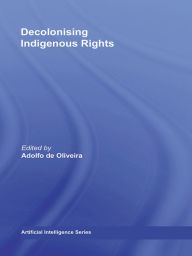 Decolonising Indigenous Rights

Edited by
Adolfo de Oliveira

Artificial Intelligence Series